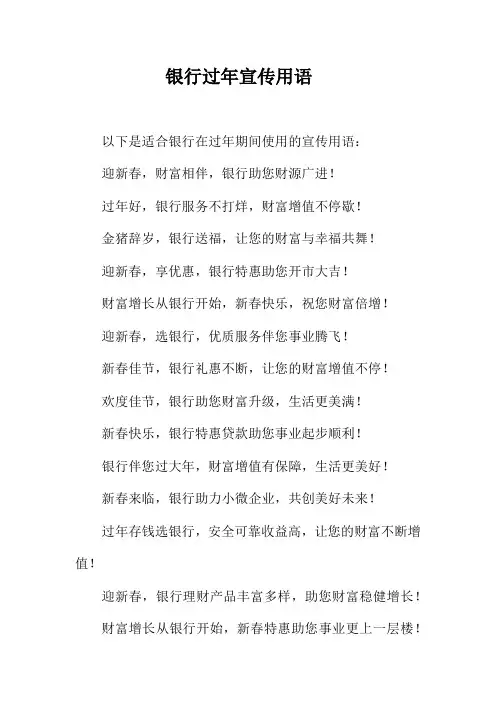 银行过年宣传用语

以下是适合银行在过年期间使用的宣传用语：

迎新春，财富相伴，银行助您财源广进！

过年好，银行服务不打烊，财富增值不停歇！

金猪辞岁，银行送福，让您的财富与幸福共舞！

迎新春，享优惠，银行特惠助您开市大吉！

财富增长从银行开始，新春快乐，祝您财富倍增！

迎新春，选银行，优质服务伴您事业腾飞！

新春佳节，银行礼惠不断，让您的财富增值不停！

欢度佳节，银行助您财富升级，生活更美满！

新春快乐，银行特惠贷款助您事业起步顺利！

银行伴您过大年，财富增值有保障，生活更美好！

新春来临，银行助力小微企业，共创美好未来！

过年存钱选银行，安全可靠收益高，让您的财富不断增值！

迎新春，银行理财产品丰富多样，助您财富稳健增长！

财富增长从银行开始，新春特惠助您事业更上一层楼！